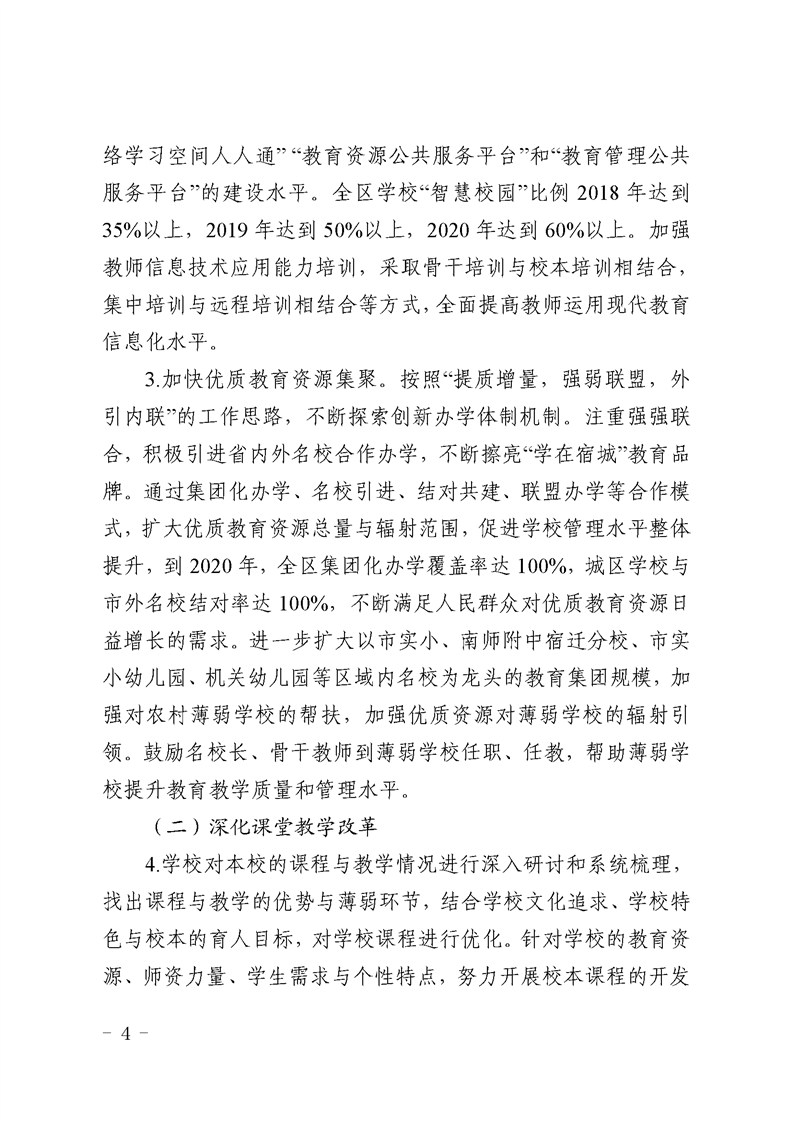 络学习空间人人通”“教育资源公共服务平台”和“教育管理公共服务平台”的建设水平。全区学校“智慧校园”比例2018年达到35%以上，2019年达到50%以上，2020年达到60%以上。加强教师信息技术应用能力培训，采取骨干培训与校本培训相结合，集中培训与远程培训相结合等方式，全面提高教师运用现代教育信息化水平。

3.加快优质教育资源集聚。按照“提质增量，强弱联盟，外引内联”的工作思路，不断探索创新办学体制机制。注重强强联合，积极引进省内外名校合作办学，不断擦亮“学在宿城”教育品牌。通过集团化办学、名校引进、结对共建、联盟办学等合作模式，扩大优质教育资源总量与辐射范围，促进学校管理水平整体提升，到2020年，全区集团化办学覆盖率达100%，城区学校与市外名校结对率达100%，不断满足人民群众对优质教育资源日益增长的需求。进一步扩大以市实小、南师附中宿迁分校、市实小幼儿园、机关幼儿园等区域内名校为龙头的教育集团规模，加强对农村薄弱学校的帮扶，加强优质资源对薄弱学校的辐射引领。鼓励名校长、骨干教师到薄弱学校任职、任教，帮助薄弱学校提升教育教学质量和管理水平。

（二）深化课堂教学改革

4.学校对本校的课程与教学情况进行深入研讨和系统梳理，找出课程与教学的优势与薄弱环节，结合学校文化追求、学校特色与校本的育人目标，对学校课程进行优化。针对学校的教育资源、师资力量、学生需求与个性特点，努力开展校本课程的开发

- 4 -